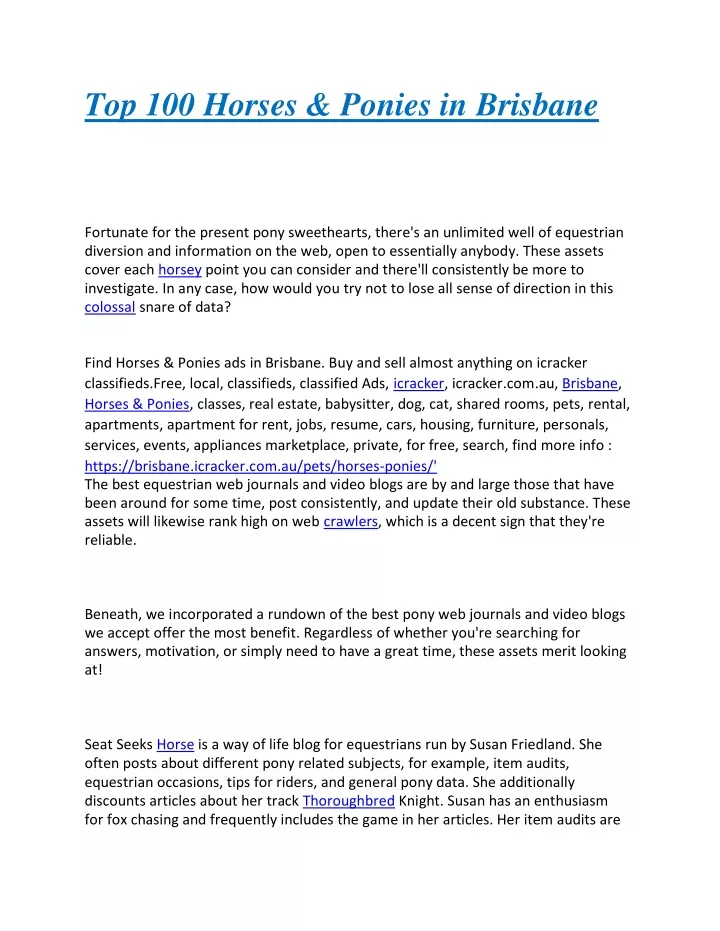 Top 100 Horses & Ponies in Brisbane

Fortunate for the present pony sweethearts, there's an unlimited well of equestrian diversion and information on the web, open to essentially anybody. These assets cover each horsey point you can consider and there'll consistently be more to investigate. In any case, how would you try not to lose all sense of direction in this colossal snare of data?

Find Horses & Ponies ads in Brisbane. Buy and sell almost anything on icracker classifieds.Free, local, classifieds, classified Ads, icracker, icracker.com.au, Brisbane, Horses & Ponies, classes, real estate, babysitter, dog, cat, shared rooms, pets, rental, apartments, apartment for rent, jobs, resume, cars, housing, furniture, personals, services, events, appliances marketplace, private, for free, search, find more info : https://brisbane.icracker.com.au/pets/horses-ponies/'
The best equestrian web journals and video blogs are by and large those that have been around for some time, post consistently, and update their old substance. These assets will likewise rank high on web crawlers, which is a decent sign that they're reliable.

Beneath, we incorporated a rundown of the best pony web journals and video blogs we accept offer the most benefit. Regardless of whether you're searching for answers, motivation, or simply need to have a great time, these assets merit looking at!

Seat Seeks Horse is a way of life blog for equestrians run by Susan Friedland. She often posts about different pony related subjects, for example, item audits, equestrian occasions, tips for riders, and general pony data. She additionally discounts articles about her track Thoroughbred Knight. Susan has an enthusiasm for fox chasing and frequently includes the game in her articles. Her item audits are